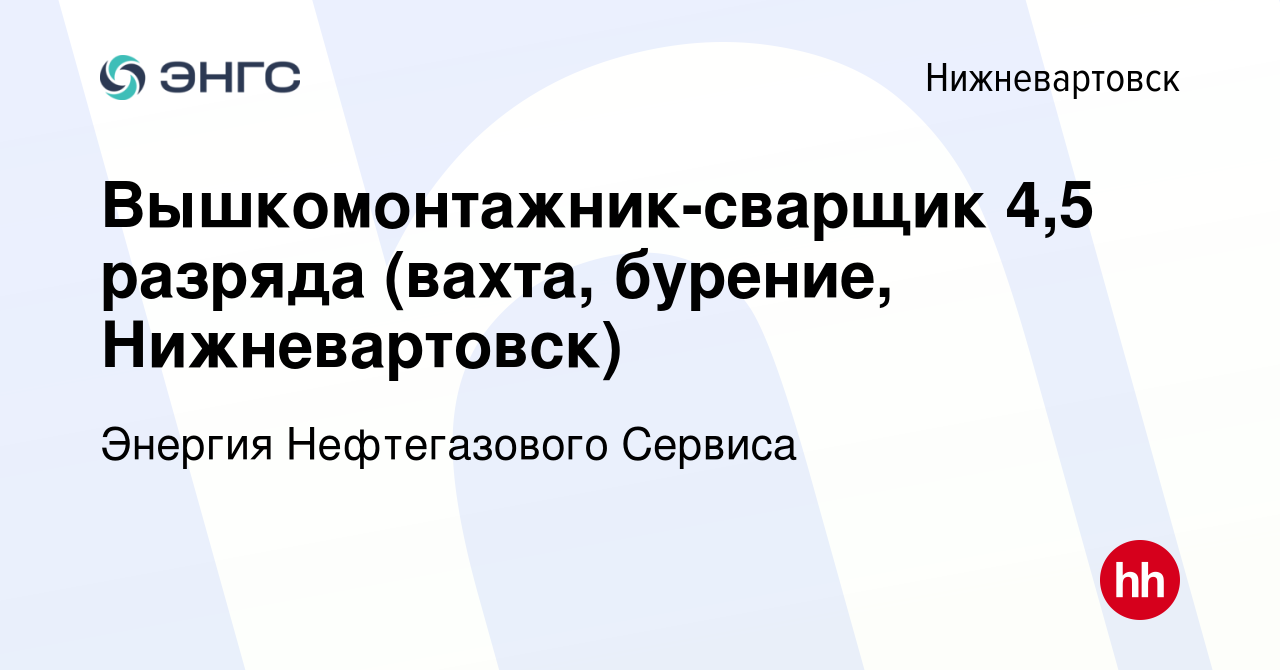 ЭНГС

Нижневартовск

Вышкомонтажник-сварщик 4,5 разряда (вахта, бурение, Нижневартовск)

Энергия Нефтегазового Сервиса

hh